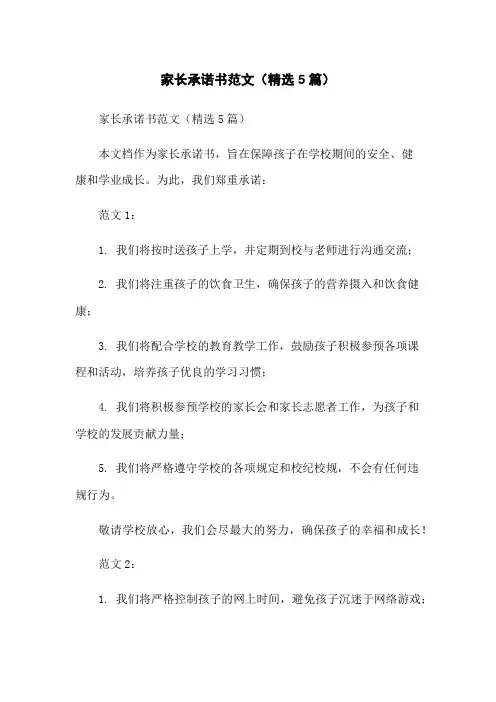 家长承诺书范文（精选5篇）

家长承诺书范文（精选5篇）

本文档作为家长承诺书，旨在保障孩子在学校期间的安全、健康和学业成长。为此，我们郑重承诺：

范文1：

1. 我们将按时送孩子上学，并定期到校与老师进行沟通交流；

2. 我们将注重孩子的饮食卫生，确保孩子的营养摄入和饮食健康；

3. 我们将配合学校的教育教学工作，鼓励孩子积极参预各项课程和活动，培养孩子优良的学习习惯；

4. 我们将积极参预学校的家长会和家长志愿者工作，为孩子和学校的发展贡献力量；

5. 我们将严格遵守学校的各项规定和校纪校规，不会有任何违规行为。

敬请学校放心，我们会尽最大的努力，确保孩子的幸福和成长！

范文2：

1. 我们将严格控制孩子的网上时间，避免孩子沉迷于网络游戏；